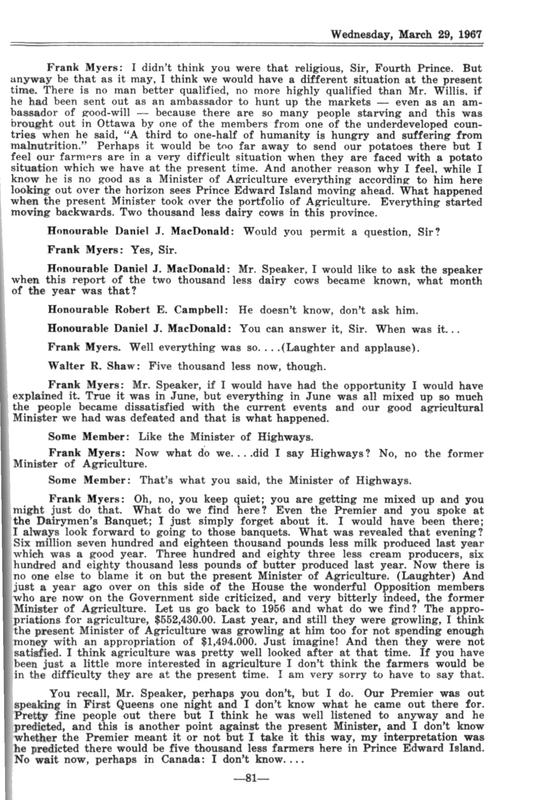 Wednesday, March 29, 1967

Frank Myers: I didn't think you were that religious, Sir, Fourth Prince. But anyway be that as it may, I think we would have a different situation at the present time. There is no man better qualified, no more highly qualified than Mr. Willis, if he had been sent out as an ambassador to hunt up the markets — even as an ambassador of good-will — because there are so many people starving and this was brought out in Ottawa by one of the members from one of the underdeveloped countries when he said, "A third to one-half of humanity is hungry and suffering from malnutrition." Perhaps it would be too far away to send our potatoes there but I feel our farmers are in a very difficult situation when they are faced with a potato situation which we have at the present time. And another reason why I feel, while I know he is no good as a Minister of Agriculture everything according to him here looking out over the horizon sees Prince Edward Island moving ahead. What happened when the present Minister took over the portfolio of Agriculture. Everything started moving backwards. Two thousand less dairy cows in this province.

Honourable Daniel J. MacDonald: Would you permit a question, Sir?

Frank Myers: Yes, Sir.

Honourable Daniel J. MacDonald: Mr. Speaker, I would like to ask the speaker when this report of the two thousand less dairy cows became known, what month of the year was that?

Honourable Robert E. Campbell: He doesn't know, don't ask him.

Honourable Daniel J. MacDonald: You can answer it, Sir. When was it...

Frank Myers. Well everything was so....(Laughter and applause).

Walter R. Shaw: Five thousand less now, though.

Frank Myers: Mr. Speaker, if I would have had the opportunity I would have explained it. True it was in June, but everything in June was all mixed up so much the people became dissatisfied with the current events and our good agricultural Minister we had was defeated and that is what happened.

Some Member: Like the Minister of Highways.

Frank Myers: Now what do we....did I say Highways? No, no the former Minister of Agriculture.

Some Member: That's what you said, the Minister of Highways.

Frank Myers: Oh, no, you keep quiet; you are getting me mixed up and you might just do that. What do we find here? Even the Premier and you spoke at the Dairymen's Banquet; I just simply forget about it. I would have been there; I always look forward to going to those banquets. What was revealed that evening? Six million seven hundred and eighteen thousand pounds less milk produced last year which was a good year. Three hundred and eighty three less cream producers, six hundred and eighty thousand less pounds of butter produced last year. Now there is no one else to blame it on but the present Minister of Agriculture. (Laughter) And just a year ago over on this side of the House the wonderful Opposition members who are now on the Government side criticized, and very bitterly indeed, the former Minister of Agriculture. Let us go back to 1956 and what do we find? The appropriations for agriculture, $552,430.00. Last year, and still they were growling, I think the present Minister of Agriculture was growling at him too for not spending enough money with an appropriation of $1,494.000. Just imagine! And then they were not satisfied. I think agriculture was pretty well looked after at that time. If you have been just a little more interested in agriculture I don't think the farmers would be in the difficulty they are at the present time. I am very sorry to have to say that.

You recall, Mr. Speaker, perhaps you don't, but I do. Our Premier was out speaking in First Queens one night and I don't know what he came out there for. Pretty fine people out there but I think he was well listened to anyway and he predicted, and this is another point against the present Minister, and I don't know whether the Premier meant it or not but I take it this way, my interpretation was he predicted there would be five thousand less farmers here in Prince Edward Island. No wait now, perhaps in Canada: I don't know....

—81—